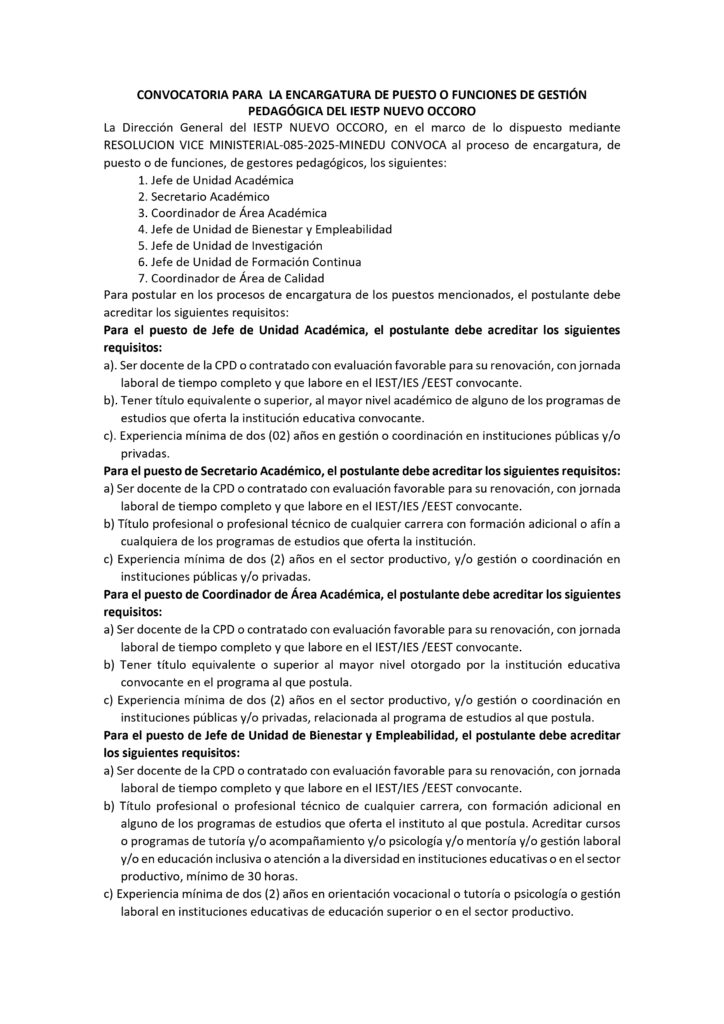 CONVOCATORIA PARA LA ENCARGATURA DE PUESTO O FUNCIONES DE GESTIÓN PEDAGÓGICA DEL IESTP NUEVO OCCORO

La Dirección General del IESTP NUEVO OCCORO, en el marco de lo dispuesto mediante RESOLUCION VICE MINISTERIAL-085-2025-MINEDU CONVOCA al proceso de encargatura, de puesto o de funciones, de gestores pedagógicos, los siguientes:

1. Jefe de Unidad Académica
2. Secretario Académico
3. Coordinador de Área Académica
4. Jefe de Unidad de Bienestar y Empleabilidad
5. Jefe de Unidad de Investigación
6. Jefe de Unidad de Formación Continua
7. Coordinador de Área de Calidad

Para postular en los procesos de encargatura de los puestos mencionados, el postulante debe acreditar los siguientes requisitos:

Para el puesto de Jefe de Unidad Académica, el postulante debe acreditar los siguientes requisitos:

a). Ser docente de la CPD o contratado con evaluación favorable para su renovación, con jornada laboral de tiempo completo y que labore en el IEST/IES /EEST convocante.

b). Tener título equivalente o superior, al mayor nivel académico de alguno de los programas de estudios que oferta la institución educativa convocante.

c). Experiencia mínima de dos (02) años en gestión o coordinación en instituciones públicas y/o privadas.

Para el puesto de Secretario Académico, el postulante debe acreditar los siguientes requisitos:

a) Ser docente de la CPD o contratado con evaluación favorable para su renovación, con jornada laboral de tiempo completo y que labore en el IEST/IES /EEST convocante.

b) Título profesional o profesional técnico de cualquier carrera con formación adicional o afín a cualquiera de los programas de estudios que oferta la institución.

c) Experiencia mínima de dos (2) años en el sector productivo, y/o gestión o coordinación en instituciones públicas y/o privadas.

Para el puesto de Coordinador de Área Académica, el postulante debe acreditar los siguientes requisitos:

a) Ser docente de la CPD o contratado con evaluación favorable para su renovación, con jornada laboral de tiempo completo y que labore en el IEST/IES /EEST convocante.

b) Tener título equivalente o superior al mayor nivel otorgado por la institución educativa convocante en el programa al que postula.

c) Experiencia mínima de dos (2) años en el sector productivo, y/o gestión o coordinación en instituciones públicas y/o privadas, relacionada al programa de estudios al que postula.

Para el puesto de Jefe de Unidad de Bienestar y Empleabilidad, el postulante debe acreditar los siguientes requisitos:

a) Ser docente de la CPD o contratado con evaluación favorable para su renovación, con jornada laboral de tiempo completo y que labore en el IEST/IES /EEST convocante.

b) Título profesional o profesional técnico de cualquier carrera, con formación adicional en alguno de los programas de estudios que oferta el instituto al que postula. Acreditar cursos o programas de tutoría y/o acompañamiento y/o psicología y/o mentoría y/o gestión laboral y/o en educación inclusiva o atención a la diversidad en instituciones educativas o en el sector productivo, mínimo de 30 horas.

c) Experiencia mínima de dos (2) años en orientación vocacional o tutoría o psicología o gestión laboral en instituciones educativas de educación superior o en el sector productivo.